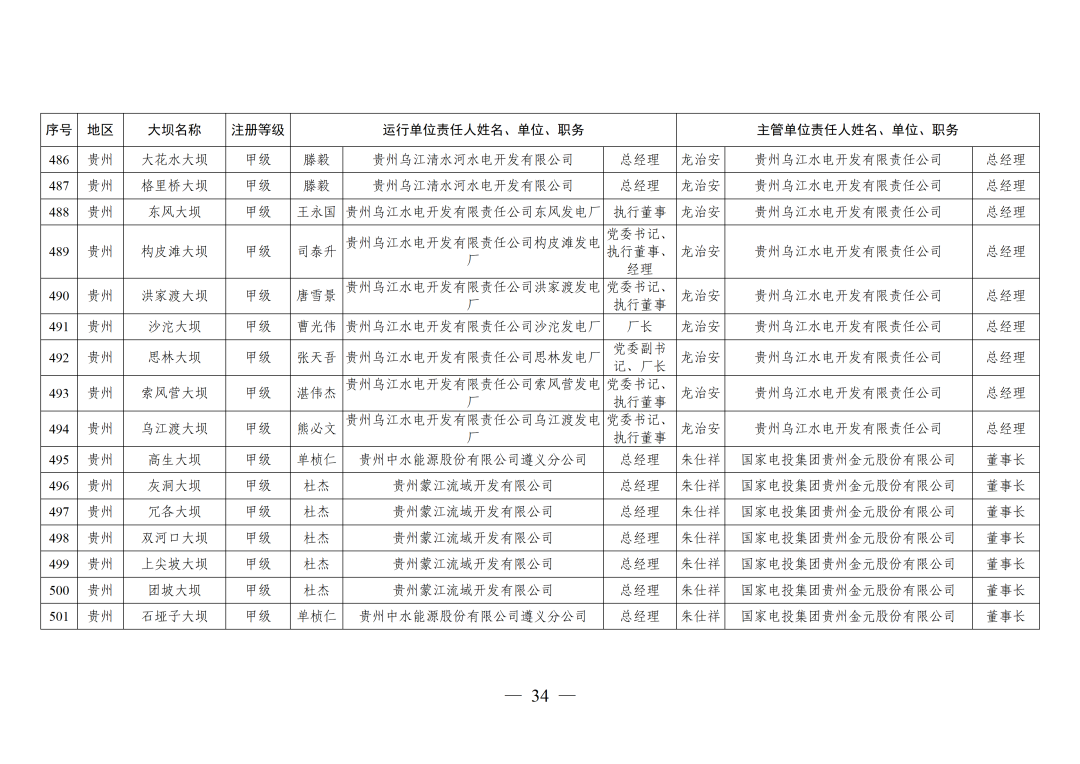 | 序号 | 地区 | 大坝名称 | 注册等级 | 运行单位责任人姓名、单位、职务 | | | 主管单位责任人姓名、单位、职务 | | |
|---|---|---|---|---|---|---|---|---|---|
| 486 | 贵州 | 大花水大坝 | 甲级 | 滕毅 | 贵州乌江清水河水电开发有限公司 | 总经理 | 龙治安 | 贵州乌江水电开发有限责任公司 | 总经理 |
| 487 | 贵州 | 格里桥大坝 | 甲级 | 滕毅 | 贵州乌江清水河水电开发有限公司 | 总经理 | 龙治安 | 贵州乌江水电开发有限责任公司 | 总经理 |
| 488 | 贵州 | 东风大坝 | 甲级 | 王永国 | 贵州乌江水电开发有限责任公司东风发电厂 | 执行董事 | 龙治安 | 贵州乌江水电开发有限责任公司 | 总经理 |
| 489 | 贵州 | 构皮滩大坝 | 甲级 | 司泰升 | 贵州乌江水电开发有限责任公司构皮滩发电厂 | 党委书记、执行董事、经理 | 龙治安 | 贵州乌江水电开发有限责任公司 | 总经理 |
| 490 | 贵州 | 洪家渡大坝 | 甲级 | 唐雪景 | 贵州乌江水电开发有限责任公司洪家渡发电厂 | 党委书记、执行董事 | 龙治安 | 贵州乌江水电开发有限责任公司 | 总经理 |
| 491 | 贵州 | 沙沱大坝 | 甲级 | 曹光伟 | 贵州乌江水电开发有限责任公司沙沱发电厂 | 厂长 | 龙治安 | 贵州乌江水电开发有限责任公司 | 总经理 |
| 492 | 贵州 | 思林大坝 | 甲级 | 张天吾 | 贵州乌江水电开发有限责任公司思林发电厂 | 党委副书记、厂长 | 龙治安 | 贵州乌江水电开发有限责任公司 | 总经理 |
| 493 | 贵州 | 索风营大坝 | 甲级 | 湛伟杰 | 贵州乌江水电开发有限责任公司索风营发电厂 | 党委书记、执行董事 | 龙治安 | 贵州乌江水电开发有限责任公司 | 总经理 |
| 494 | 贵州 | 乌江渡大坝 | 甲级 | 熊必文 | 贵州乌江水电开发有限责任公司乌江渡发电厂 | 党委书记、执行董事 | 龙治安 | 贵州乌江水电开发有限责任公司 | 总经理 |
| 495 | 贵州 | 高生大坝 | 甲级 | 单桢仁 | 贵州中水能源股份有限公司遵义分公司 | 总经理 | 朱仕祥 | 国家电投集团贵州金元股份有限公司 | 董事长 |
| 496 | 贵州 | 灰洞大坝 | 甲级 | 杜杰 | 贵州蒙江流域开发有限公司 | 总经理 | 朱仕祥 | 国家电投集团贵州金元股份有限公司 | 董事长 |
| 497 | 贵州 | 冗各大坝 | 甲级 | 杜杰 | 贵州蒙江流域开发有限公司 | 总经理 | 朱仕祥 | 国家电投集团贵州金元股份有限公司 | 董事长 |
| 498 | 贵州 | 双河口大坝 | 甲级 | 杜杰 | 贵州蒙江流域开发有限公司 | 总经理 | 朱仕祥 | 国家电投集团贵州金元股份有限公司 | 董事长 |
| 499 | 贵州 | 上尖坡大坝 | 甲级 | 杜杰 | 贵州蒙江流域开发有限公司 | 总经理 | 朱仕祥 | 国家电投集团贵州金元股份有限公司 | 董事长 |
| 500 | 贵州 | 团坡大坝 | 甲级 | 杜杰 | 贵州蒙江流域开发有限公司 | 总经理 | 朱仕祥 | 国家电投集团贵州金元股份有限公司 | 董事长 |
| 501 | 贵州 | 石垭子大坝 | 甲级 | 单桢仁 | 贵州中水能源股份有限公司遵义分公司 | 总经理 | 朱仕祥 | 国家电投集团贵州金元股份有限公司 | 董事长 |

— 34 —